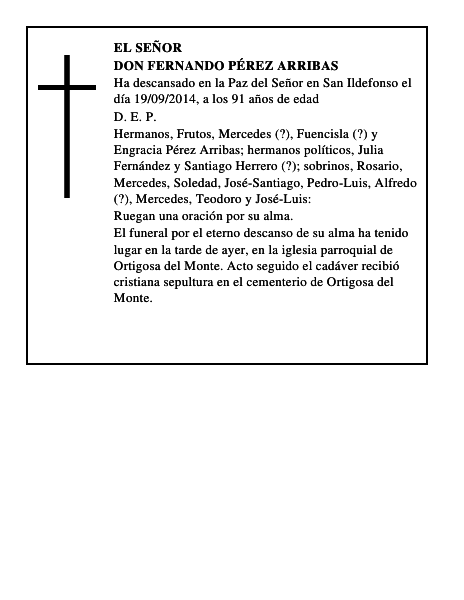 EL SEÑOR
DON FERNANDO PÉREZ ARRIBAS
Ha descansado en la Paz del Señor en San Ildefonso el día 19/09/2014, a los 91 años de edad
D. E. P.
Hermanos, Frutos, Mercedes (?), Fuencisla (?) y Engracia Pérez Arribas; hermanos políticos, Julia Fernández y Santiago Herrero (?); sobrinos, Rosario, Mercedes, Soledad, José-Santiago, Pedro-Luis, Alfredo (?), Mercedes, Teodoro y José-Luis:
Ruegan una oración por su alma.
El funeral por el eterno descanso de su alma ha tenido lugar en la tarde de ayer, en la iglesia parroquial de Ortigosa del Monte. Acto seguido el cadáver recibió cristiana sepultura en el cementerio de Ortigosa del Monte.